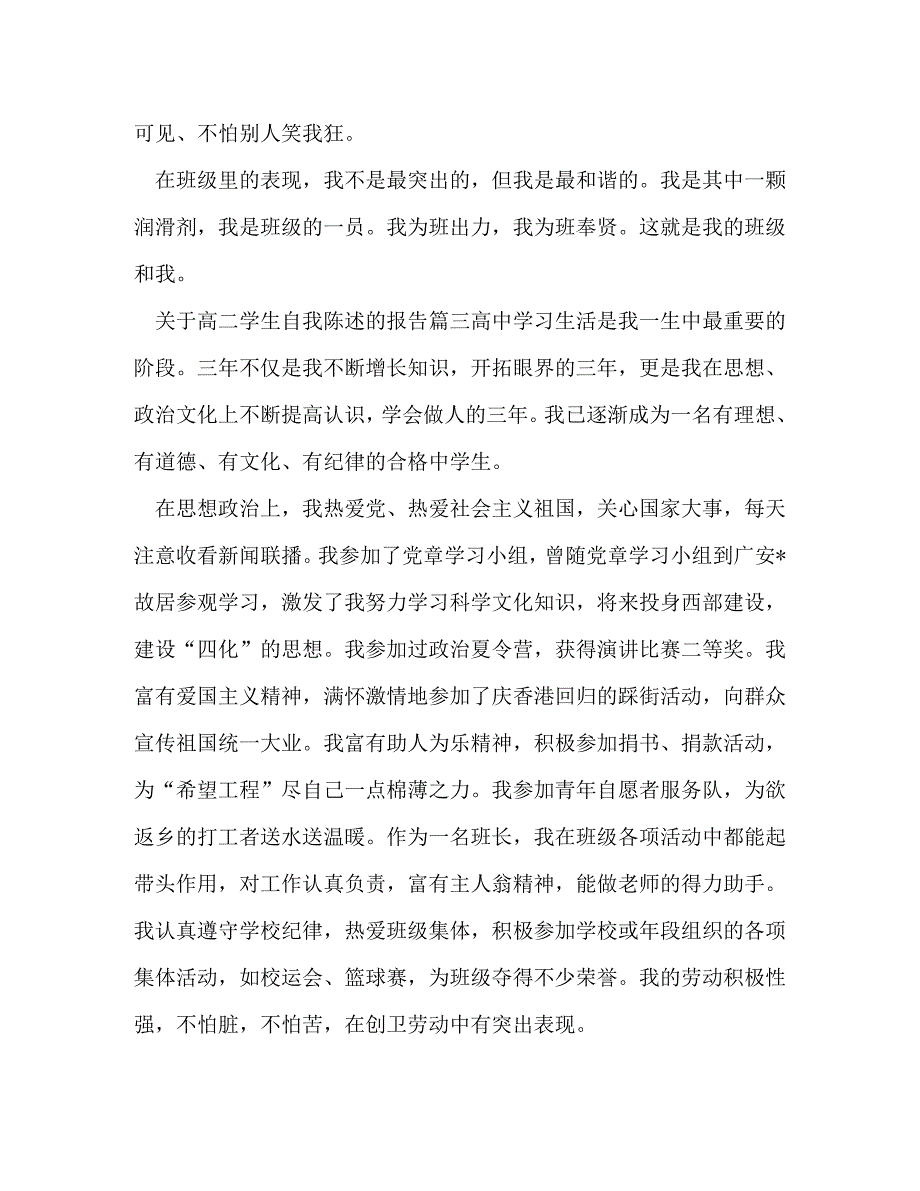 可见、不怕别人笑我狂。

在班级里的表现，我不是最突出的，但我是最和谐的。我是其中一颗润滑剂，我是班级的一员。我为班出力，我为班奉贤。这就是我的班级和我。

关于高二学生自我陈述的报告篇三高中学习生活是我一生中最重要的阶段。三年不仅是我不断增长知识，开拓眼界的三年，更是我在思想、政治文化上不断提高认识，学会做人的三年。我已逐渐成为一名有理想、有道德、有文化、有纪律的合格中学生。

在思想政治上，我热爱党、热爱社会主义祖国，关心国家大事，每天注意收看新闻联播。我参加了党章学习小组，曾随党章学习小组到广安*故居参观学习，激发了我努力学习科学文化知识，将来投身西部建设，建设“四化”的思想。我参加过政治夏令营，获得演讲比赛二等奖。我富有爱国主义精神，满怀激情地参加了庆香港回归的踩街活动，向群众宣传祖国统一大业。我富有助人为乐精神，积极参加捐书、捐款活动，为“希望工程”尽自己一点棉薄之力。我参加青年自愿者服务队，为欲返乡的打工者送水送温暖。作为一名班长，我在班级各项活动中都能起带头作用，对工作认真负责，富有主人翁精神，能做老师的得力助手。我认真遵守学校纪律，热爱班级集体，积极参加学校或年段组织的各项集体活动，如校运会、篮球赛，为班级夺得不少荣誉。我的劳动积极性强，不怕脏，不怕苦，在创卫劳动中有突出表现。